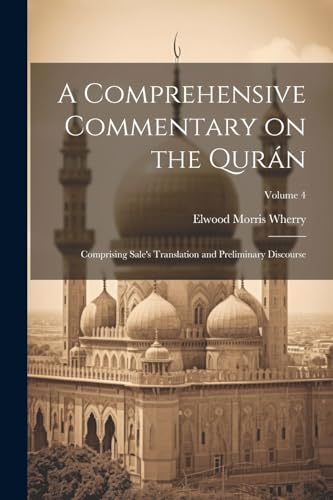 A Comprehensive Commentary on the Qurán

Volume 4

Elwood Morris Wherry

Comprising Sale's Translation and Preliminary Discourse